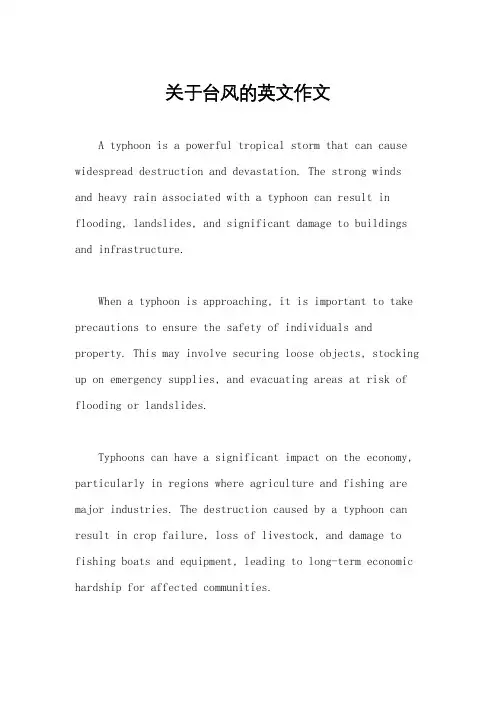 关于台风的英文作文

A typhoon is a powerful tropical storm that can cause widespread destruction and devastation. The strong winds and heavy rain associated with a typhoon can result in flooding, landslides, and significant damage to buildings and infrastructure.

When a typhoon is approaching, it is important to take precautions to ensure the safety of individuals and property. This may involve securing loose objects, stocking up on emergency supplies, and evacuating areas at risk of flooding or landslides.

Typhoons can have a significant impact on the economy, particularly in regions where agriculture and fishing are major industries. The destruction caused by a typhoon can result in crop failure, loss of livestock, and damage to fishing boats and equipment, leading to long-term economic hardship for affected communities.